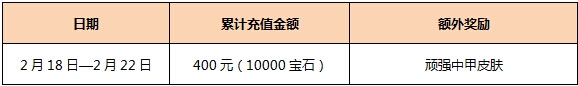 | 日期 | 累计充值金额 | 额外奖励 |
|---|---|---|
| 2月18日—2月22日 | 400元（10000宝石） | 顽强中甲皮肤 |